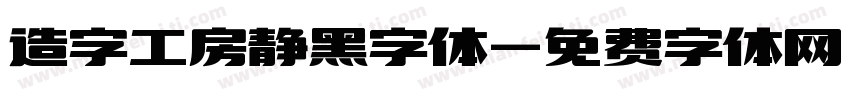 造字工房静黑字体-免费字体网